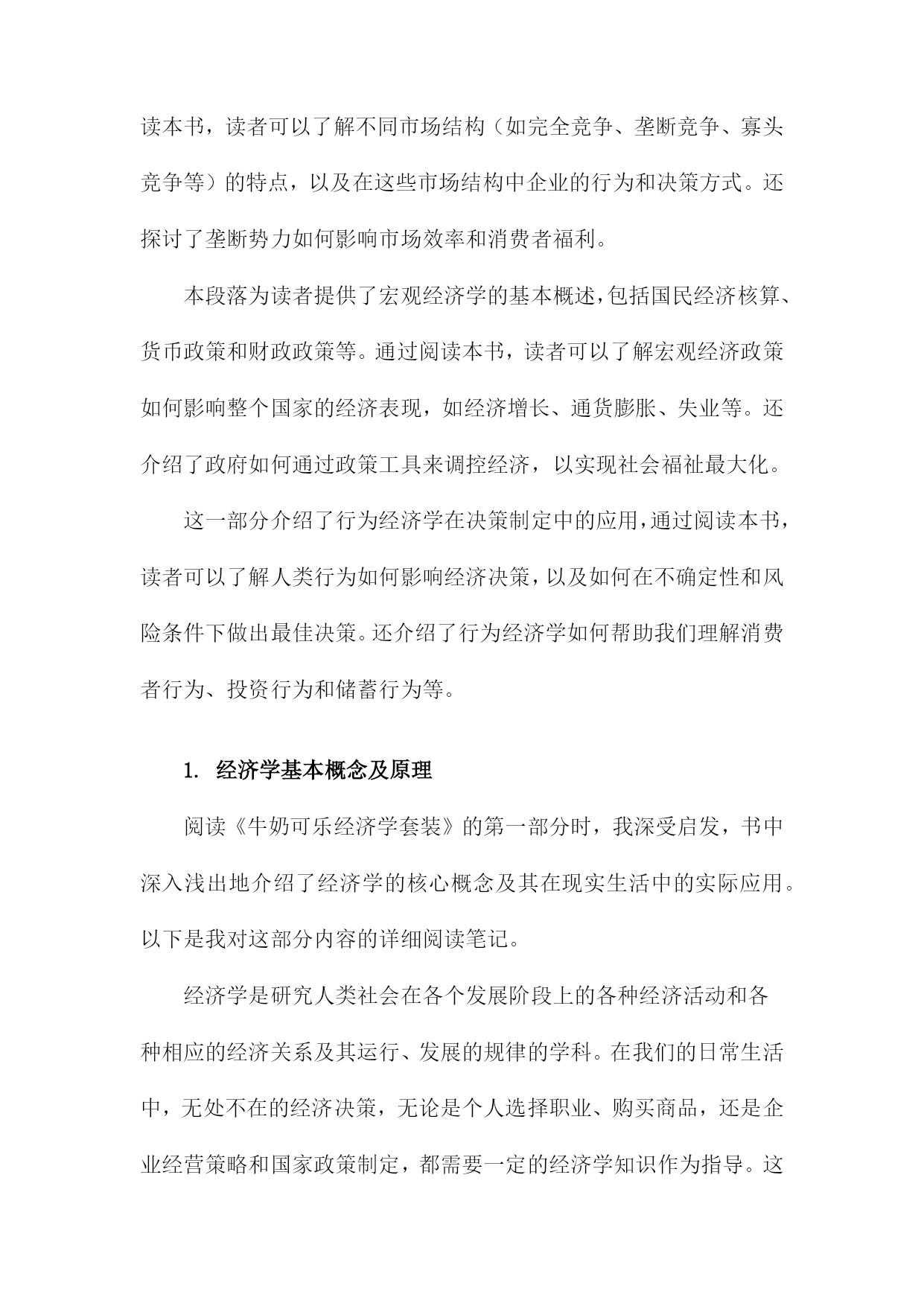 读本书，读者可以了解不同市场结构（如完全竞争、垄断竞争、寡头竞争等）的特点，以及在这些市场结构中企业的行为和决策方式。还探讨了垄断势力如何影响市场效率和消费者福利。

本段落为读者提供了宏观经济学的基本概述，包括国民经济核算、货币政策和财政政策等。通过阅读本书，读者可以了解宏观经济政策如何影响整个国家的经济表现，如经济增长、通货膨胀、失业等。还介绍了政府如何通过政策工具来调控经济，以实现社会福祉最大化。

这一部分介绍了行为经济学在决策制定中的应用，通过阅读本书，读者可以了解人类行为如何影响经济决策，以及如何在不确定性和风险条件下做出最佳决策。还介绍了行为经济学如何帮助我们理解消费者行为、投资行为和储蓄行为等。

1. 经济学基本概念及原理

阅读《牛奶可乐经济学套装》的第一部分时，我深受启发，书中深入浅出地介绍了经济学的核心概念及其在现实生活中的实际应用。以下是我对这部分内容的详细阅读笔记。

经济学是研究人类社会在各个发展阶段上的各种经济活动和各种相应的经济关系及其运行、发展的规律的学科。在我们的日常生活中，无处不在的经济决策，无论是个人选择职业、购买商品，还是企业经营策略和国家政策制定，都需要一定的经济学知识作为指导。这